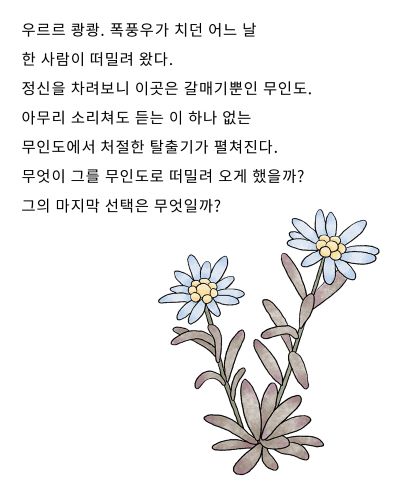 우르르 쾅쾅. 폭풍우가 치던 어느 날

한 사람이 떠밀려 왔다.

정신을 차려보니 이곳은 갈매기뿐인 무인도.

아무리 소리쳐도 듣는 이 하나 없는

무인도에서 처절한 탈출기가 펼쳐진다.

무엇이 그를 무인도로 떠밀려 오게 했을까?

그의 마지막 선택은 무엇일까?